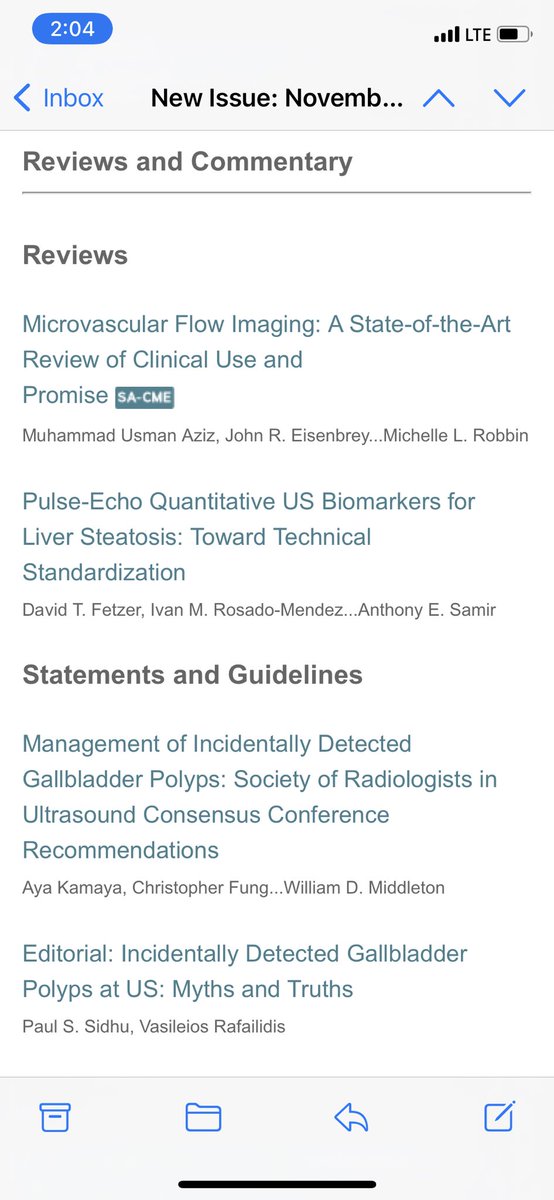 2:04

LTE

Inbox

New Issue: Novemb...

Reviews and Commentary

Reviews

Microvascular Flow Imaging: A State-of-the-Art Review of Clinical Use and Promise SA-CME

Muhammad Usman Aziz, John R. Eisenbrey...Michelle L. Robbin

Pulse-Echo Quantitative US Biomarkers for Liver Steatosis: Toward Technical Standardization

David T. Fetzer, Ivan M. Rosado-Mendez...Anthony E. Samir

Statements and Guidelines

Management of Incidentally Detected Gallbladder Polyps: Society of Radiologists in Ultrasound Consensus Conference Recommendations

Aya Kamaya, Christopher Fung...William D. Middleton

Editorial: Incidentally Detected Gallbladder Polyps at US: Myths and Truths

Paul S. Sidhu, Vasileios Rafailidis